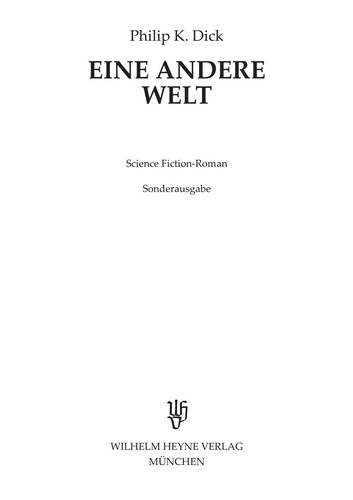 Philip K. Dick

EINE ANDERE WELT

Science Fiction-Roman

Sonderausgabe

WILHELM HEYNE VERLAG
MÜNCHEN